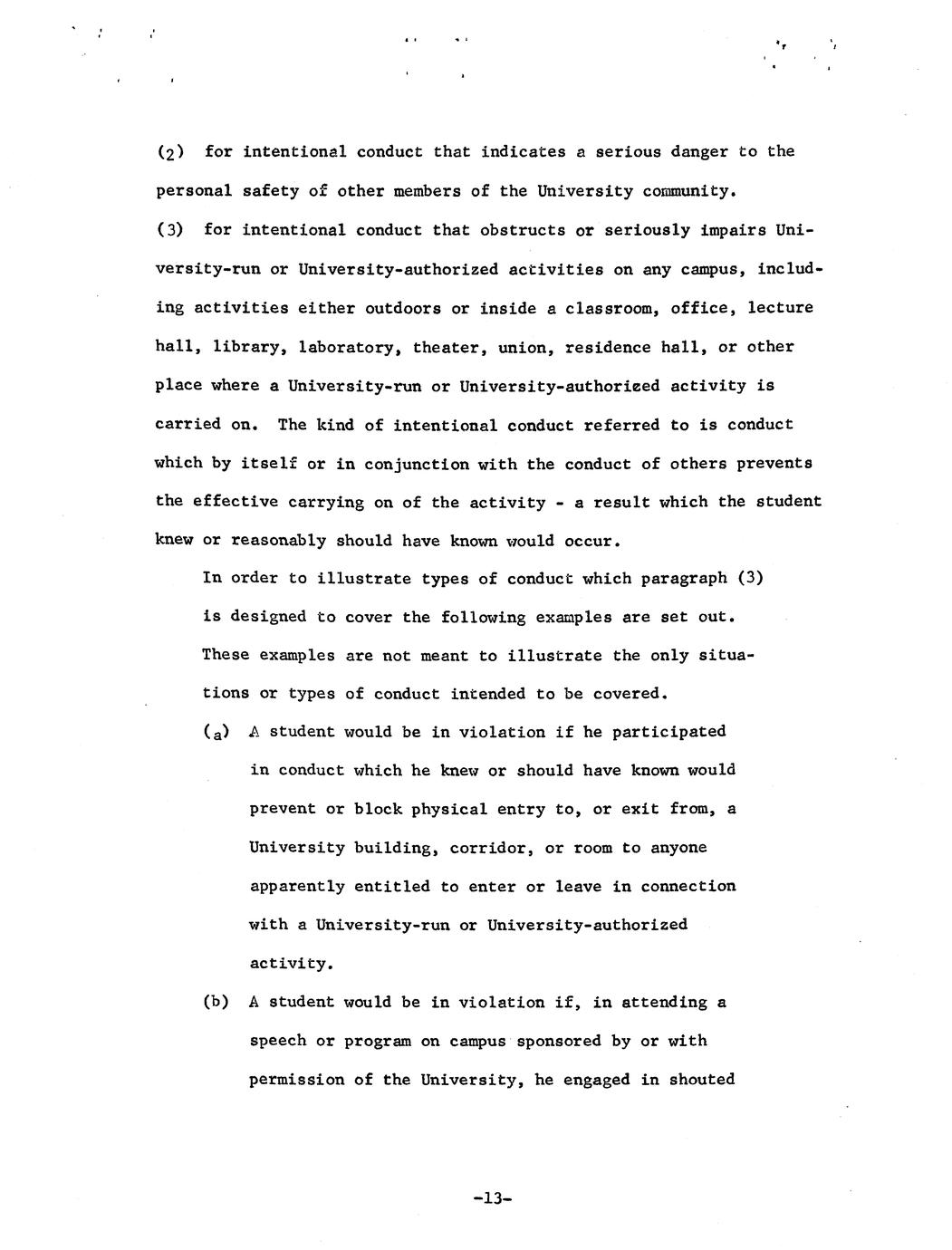 (2) for intentional conduct that indicates a serious danger to the personal safety of other members of the University community.

(3) for intentional conduct that obstructs or seriously impairs University-run or University-authorized activities on any campus, including activities either outdoors or inside a classroom, office, lecture hall, library, laboratory, theater, union, residence hall, or other place where a University-run or University-authorized activity is carried on. The kind of intentional conduct referred to is conduct which by itself or in conjunction with the conduct of others prevents the effective carrying on of the activity - a result which the student knew or reasonably should have known would occur.

In order to illustrate types of conduct which paragraph (3) is designed to cover the following examples are set out. These examples are not meant to illustrate the only situations or types of conduct intended to be covered.

(a) A student would be in violation if he participated in conduct which he knew or should have known would prevent or block physical entry to, or exit from, a University building, corridor, or room to anyone apparently entitled to enter or leave in connection with a University-run or University-authorized activity.

(b) A student would be in violation if, in attending a speech or program on campus sponsored by or with permission of the University, he engaged in shouted

-13-